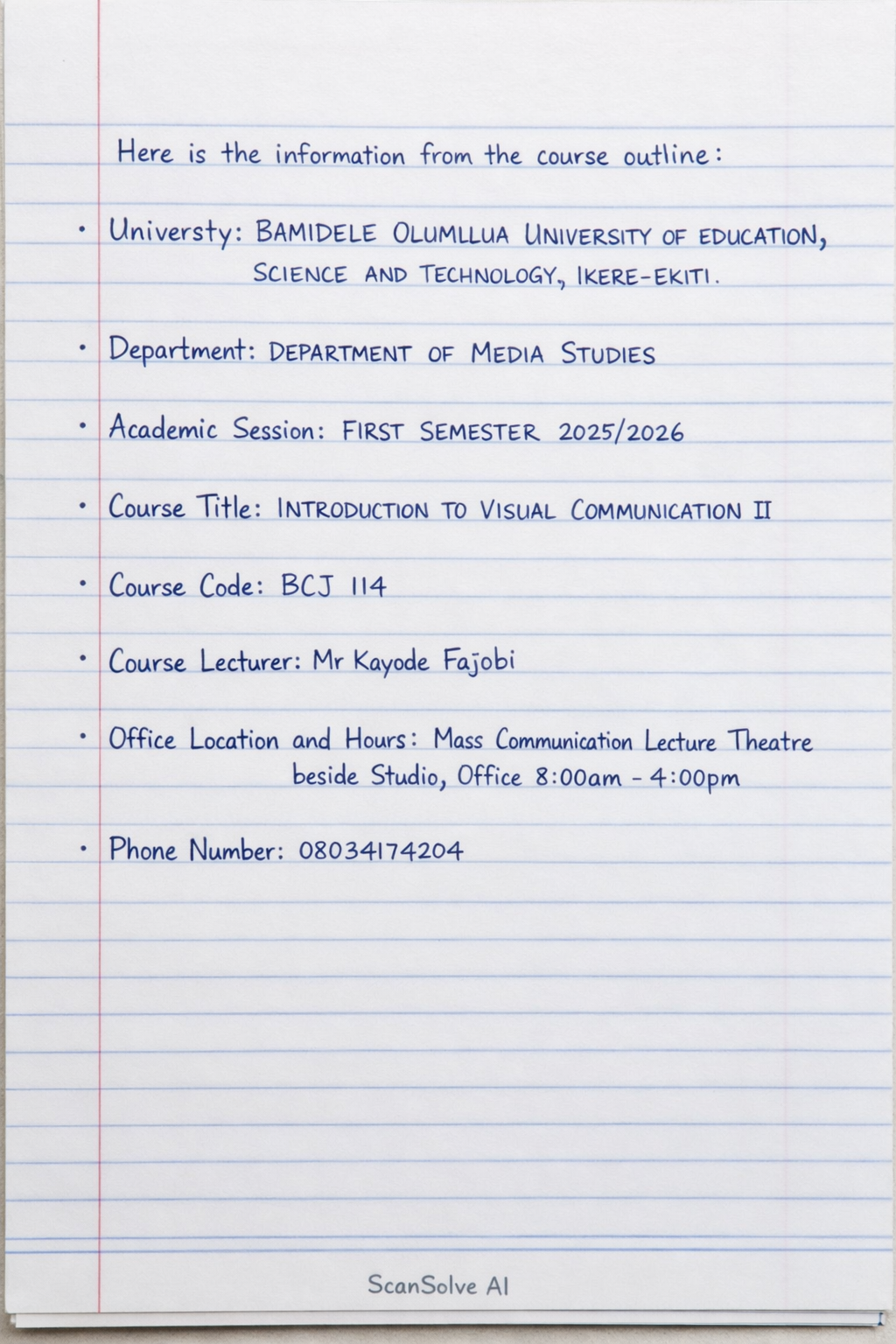 Here is the information from the course outline:

• Universty: BAMIDELE OLUMLLUA UNIVERSITY OF EDUCATION, SCIENCE AND TECHNOLOGY, IKERE-EKITI.

• Department: DEPARTMENT OF MEDIA STUDIES

• Academic Session: FIRST SEMESTER 2025/2026

• Course Title: INTRODUCTION TO VISUAL COMMUNICATION II

• Course Code: BCJ 114

• Course Lecturer: Mr Kayode Fajobi

• Office Location and Hours: Mass Communication Lecture Theatre beside Studio, Office 8:00am - 4:00pm

• Phone Number: 08034174204

ScanSolve AI